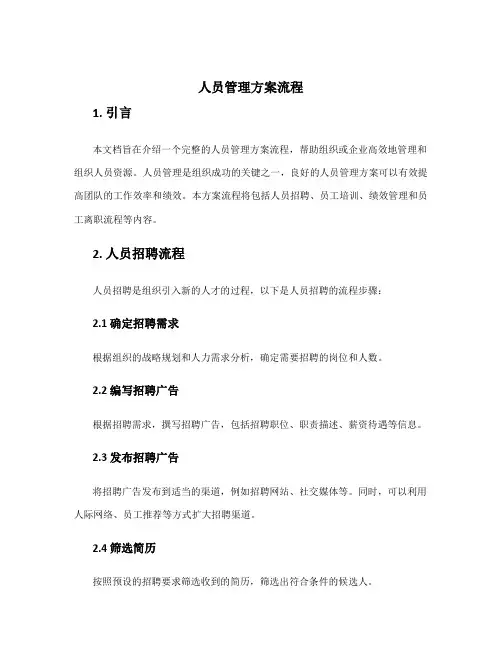 人员管理方案流程

1. 引言

本文档旨在介绍一个完整的人员管理方案流程，帮助组织或企业高效地管理和组织人员资源。人员管理是组织成功的关键之一，良好的人员管理方案可以有效提高团队的工作效率和绩效。本方案流程将包括人员招聘、员工培训、绩效管理和员工离职流程等内容。

2. 人员招聘流程

人员招聘是组织引入新的人才的过程，以下是人员招聘的流程步骤：

2.1 确定招聘需求

根据组织的战略规划和人力需求分析，确定需要招聘的岗位和人数。

2.2 编写招聘广告

根据招聘需求，撰写招聘广告，包括招聘职位、职责描述、薪资待遇等信息。

2.3 发布招聘广告

将招聘广告发布到适当的渠道，例如招聘网站、社交媒体等。同时，可以利用人际网络、员工推荐等方式扩大招聘渠道。

2.4 筛选简历

按照预设的招聘要求筛选收到的简历，筛选出符合条件的候选人。